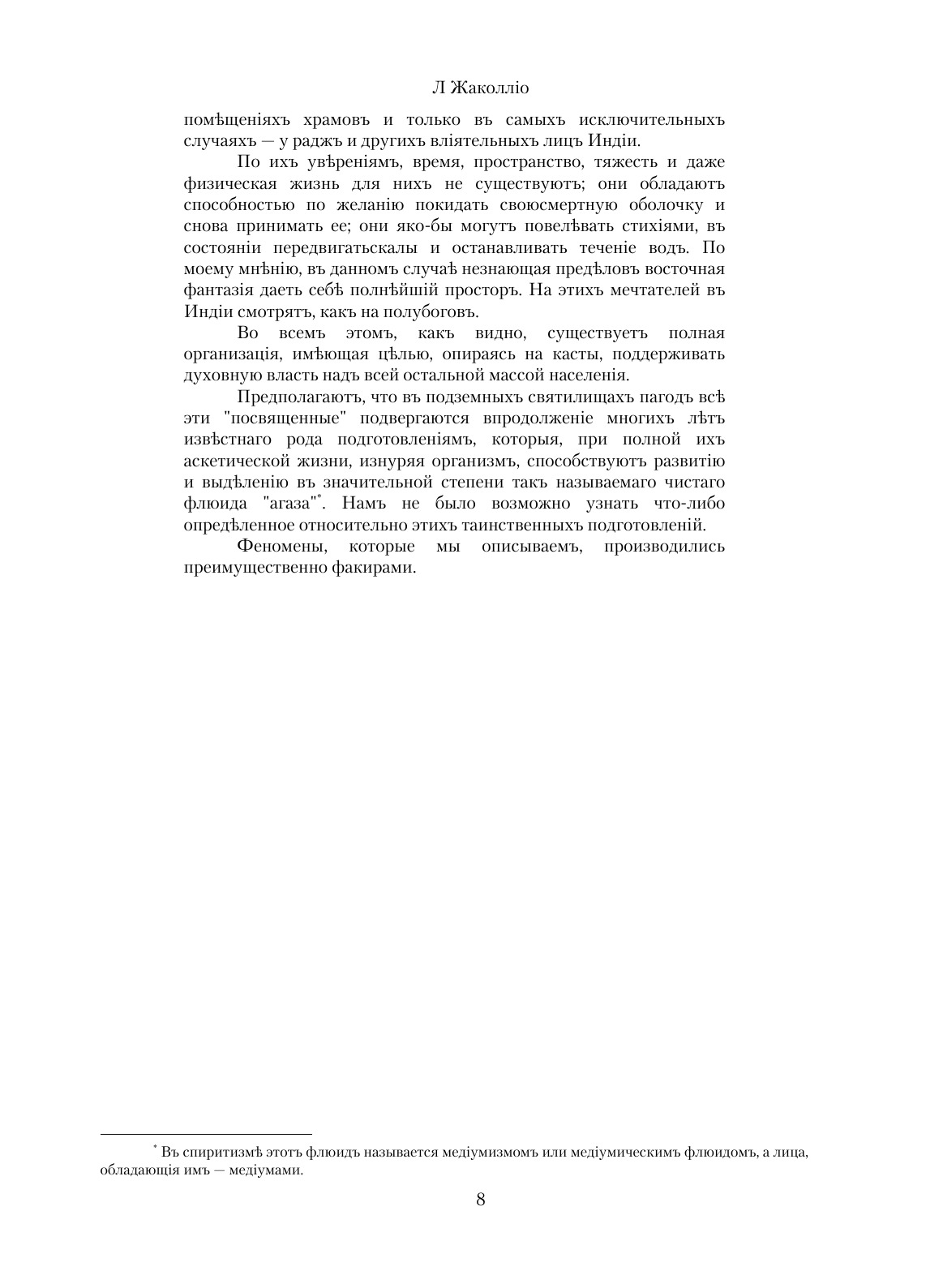 Л Жаколліо

помѣщеніяхъ храмовъ и только въ самыхъ исключительныхъ случаяхъ — у раджъ и другихъ вліятельныхъ лицъ Индіи.

По ихъ увѣреніямъ, время, пространство, тяжесть и даже физическая жизнь для нихъ не существуютъ; они обладаютъ способностью по желанію покидать своюсмертную оболочку и снова принимать ее; они яко-бы могутъ повелѣвать стихіями, въ состояніи передвигатьскалы и останавливать теченіе водъ. По моему мнѣнію, въ данномъ случаѣ незнающая предѣловъ восточная фантазія даетъ себѣ полнѣйшій просторъ. На этихъ мечтателей въ Индіи смотрятъ, какъ на полубоговъ.

Во всемъ этомъ, какъ видно, существуетъ полная организація, имѣющая цѣлью, опираясь на касты, поддерживать духовную власть надъ всей остальной массой населенія.

Предполагаютъ, что въ подземныхъ святилищахъ пагодъ всѣ эти "посвященные" подвергаются впродолженіе многихъ лѣтъ извѣстнаго рода подготовленіямъ, которыя, при полной ихъ аскетической жизни, изнуряя организмъ, способствуютъ развитію и выдѣленію въ значительной степени такъ называемаго чистаго флюида "агаза"*. Намъ не было возможно узнать что-либо опредѣленное относительно этихъ таинственныхъ подготовленій.

Феномены, которые мы описываемъ, производились преимущественно факирами.

* Въ спиритизмѣ этотъ флюидъ называется медіумизмомъ или медіумическимъ флюидомъ, а лица, обладающія имъ — медіумами.

8